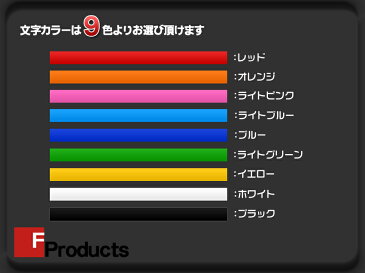 文字カラーは9色よりお選び頂けます

:レッド

:オレンジ

:ライトピンク

:ライトブルー

:ブルー

:ライトグリーン

:イエロー

:ホワイト

:ブラック

F Products